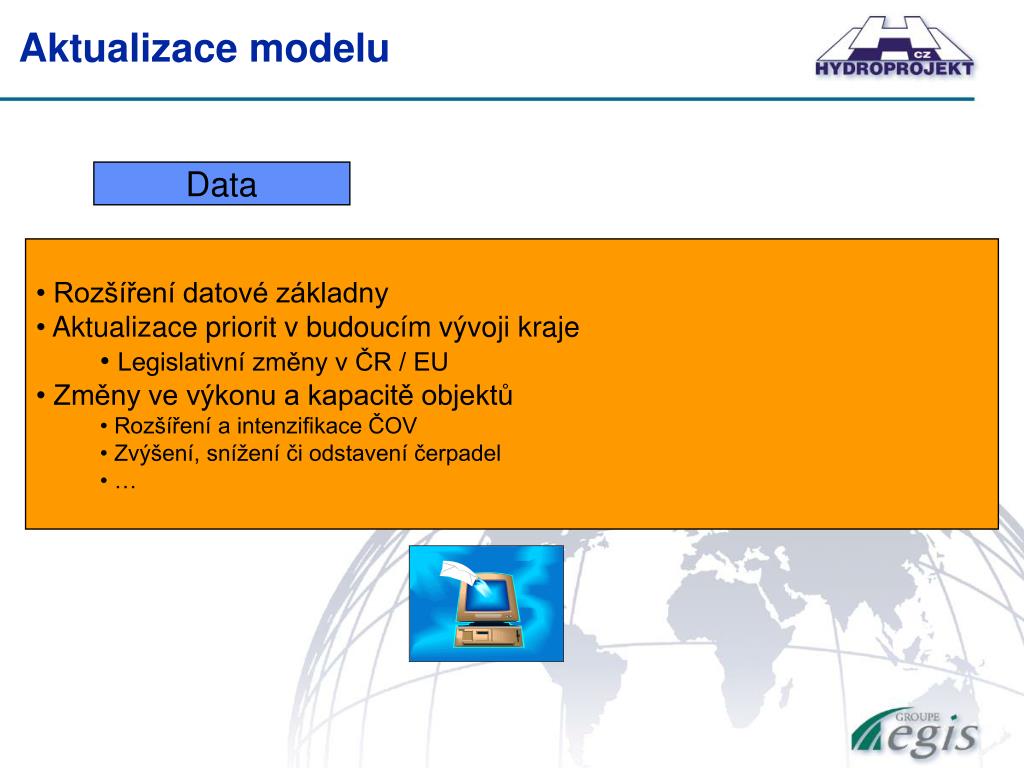 Aktualizace modelu

CZ
HYDROPROJEKT

Data

• Rozšíření datové základny
• Aktualizace priorit v budoucím vývoji kraje
• Legislativní změny v ČR / EU
• Změny ve výkonu a kapacitě objektů
• Rozšíření a intenzifikace ČOV
• Zvýšení, snížení či odstavení čerpadel
• …

GROUPE
egis